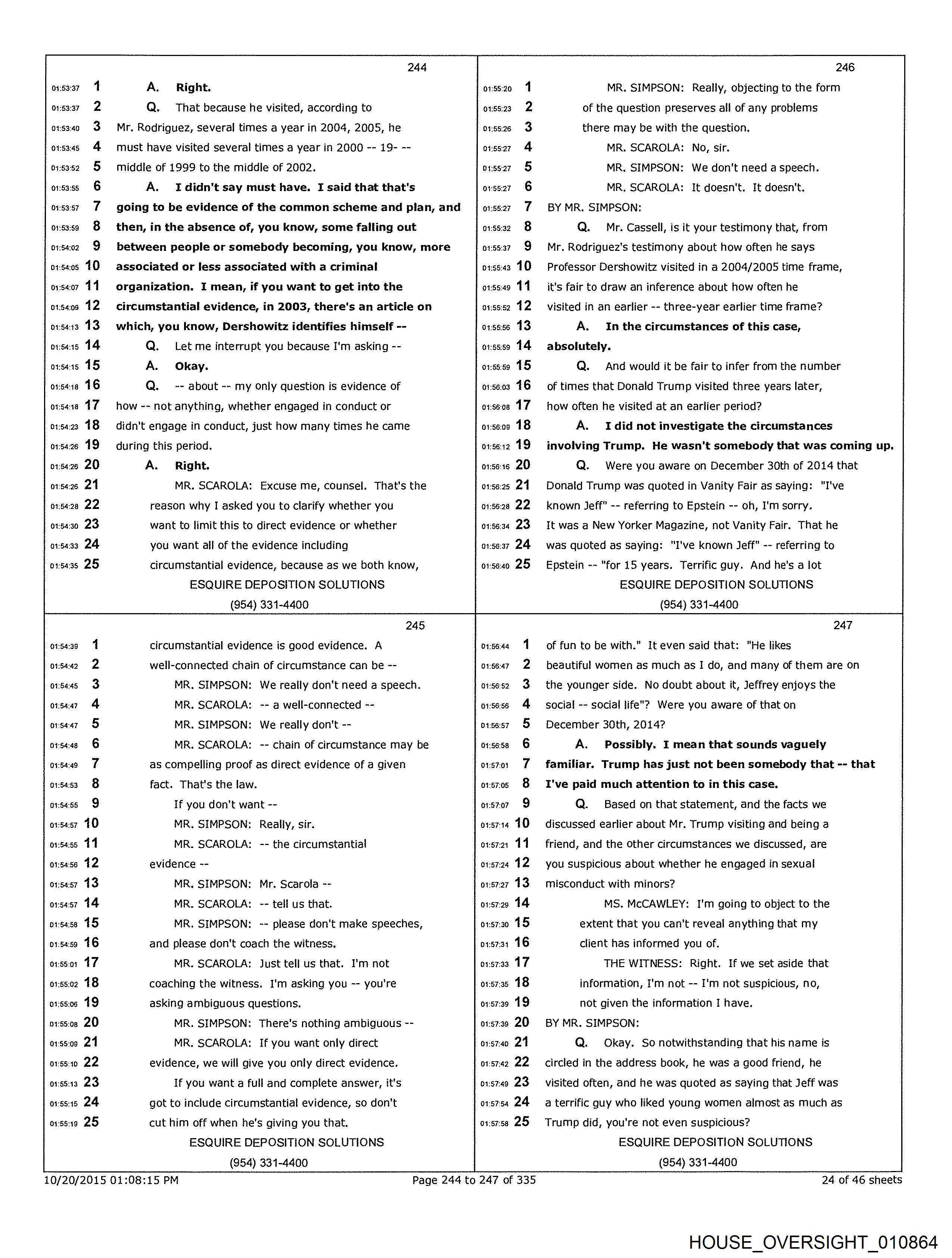 244

01:53:37 1 A. Right.
01:53:37 2 Q. That because he visited, according to
01:53:40 3 Mr. Rodriguez, several times a year in 2004, 2005, he
01:53:45 4 must have visited several times a year in 2000 -- 19- --
01:53:52 5 middle of 1999 to the middle of 2002.
01:53:55 6 A. I didn't say must have. I said that that's
01:53:57 7 going to be evidence of the common scheme and plan, and
01:53:59 8 then, in the absence of, you know, some falling out
01:54:02 9 between people or somebody becoming, you know, more
01:54:05 10 associated or less associated with a criminal
01:54:07 11 organization. I mean, if you want to get into the
01:54:09 12 circumstantial evidence, in 2003, there's an article on
01:54:13 13 which, you know, Dershowitz identifies himself --
01:54:15 14 Q. Let me interrupt you because I'm asking --
01:54:15 15 A. Okay.
01:54:18 16 Q. -- about -- my only question is evidence of
01:54:18 17 how -- not anything, whether engaged in conduct or
01:54:23 18 didn't engage in conduct, just how many times he came
01:54:26 19 during this period.
01:54:26 20 A. Right.
01:54:26 21 MR. SCAROLA: Excuse me, counsel. That's the
01:54:28 22 reason why I asked you to clarify whether you
01:54:30 23 want to limit this to direct evidence or whether
01:54:33 24 you want all of the evidence including
01:54:35 25 circumstantial evidence, because as we both know,
ESQUIRE DEPOSITION SOLUTIONS
(954) 331-4400

245

01:54:39 1 circumstantial evidence is good evidence. A
01:54:42 2 well-connected chain of circumstance can be --
01:54:45 3 MR. SIMPSON: We really don't need a speech.
01:54:47 4 MR. SCAROLA: -- a well-connected --
01:54:47 5 MR. SIMPSON: We really don't --
01:54:48 6 MR. SCAROLA: -- chain of circumstance may be
01:54:49 7 as compelling proof as direct evidence of a given
01:54:53 8 fact. That's the law.
01:54:55 9 If you don't want --
01:54:57 10 MR. SIMPSON: Really, sir.
01:54:55 11 MR. SCAROLA: -- the circumstantial
01:54:56 12 evidence --
01:54:57 13 MR. SIMPSON: Mr. Scarola --
01:54:57 14 MR. SCAROLA: -- tell us that.
01:54:58 15 MR. SIMPSON: -- please don't make speeches,
01:54:59 16 and please don't coach the witness.
01:55:01 17 MR. SCAROLA: Just tell us that. I'm not
01:55:02 18 coaching the witness. I'm asking you -- you're
01:55:06 19 asking ambiguous questions.
01:55:08 20 MR. SIMPSON: There's nothing ambiguous --
01:55:09 21 MR. SCAROLA: If you want only direct
01:55:10 22 evidence, we will give you only direct evidence.
01:55:13 23 If you want a full and complete answer, it's
01:55:15 24 got to include circumstantial evidence, so don't
01:55:19 25 cut him off when he's giving you that.
ESQUIRE DEPOSITION SOLUTIONS
(954) 331-4400

246

01:55:20 1 MR. SIMPSON: Really, objecting to the form
01:55:23 2 of the question preserves all of any problems
01:55:26 3 there may be with the question.
01:55:27 4 MR. SCAROLA: No, sir.
01:55:27 5 MR. SIMPSON: We don't need a speech.
01:55:27 6 MR. SCAROLA: It doesn't. It doesn't.
01:55:27 7 BY MR. SIMPSON:
01:55:32 8 Q. Mr. Cassell, is it your testimony that, from
01:55:37 9 Mr. Rodriguez's testimony about how often he says
01:55:43 10 Professor Dershowitz visited in a 2004/2005 time frame,
01:55:49 11 it's fair to draw an inference about how often he
01:55:52 12 visited in an earlier -- three-year earlier time frame?
01:55:56 13 A. In the circumstances of this case,
01:55:59 14 absolutely.
01:55:59 15 Q. And would it be fair to infer from the number
01:56:03 16 of times that Donald Trump visited three years later,
01:56:08 17 how often he visited at an earlier period?
01:56:09 18 A. I did not investigate the circumstances
01:56:12 19 involving Trump. He wasn't somebody that was coming up.
01:56:16 20 Q. Were you aware on December 30th of 2014 that
01:56:25 21 Donald Trump was quoted in Vanity Fair as saying: "I've
01:56:28 22 known Jeff" -- referring to Epstein -- oh, I'm sorry.
01:56:34 23 It was a New Yorker Magazine, not Vanity Fair. That he
01:56:37 24 was quoted as saying: "I've known Jeff" -- referring to
01:56:40 25 Epstein -- "for 15 years. Terrific guy. And he's a lot
ESQUIRE DEPOSITION SOLUTIONS
(954) 331-4400

247

01:56:44 1 of fun to be with." It even said that: "He likes
01:56:47 2 beautiful women as much as I do, and many of them are on
01:56:52 3 the younger side. No doubt about it, Jeffrey enjoys the
01:56:56 4 social -- social life"? Were you aware of that on
01:56:57 5 December 30th, 2014?
01:56:58 6 A. Possibly. I mean that sounds vaguely
01:57:01 7 familiar. Trump has just not been somebody that -- that
01:57:05 8 I've paid much attention to in this case.
01:57:07 9 Q. Based on that statement, and the facts we
01:57:14 10 discussed earlier about Mr. Trump visiting and being a
01:57:21 11 friend, and the other circumstances we discussed, are
01:57:24 12 you suspicious about whether he engaged in sexual
01:57:27 13 misconduct with minors?
01:57:29 14 MS. McCAWLEY: I'm going to object to the
01:57:30 15 extent that you can't reveal anything that my
01:57:31 16 client has informed you of.
01:57:33 17 THE WITNESS: Right. If we set aside that
01:57:35 18 information, I'm not -- I'm not suspicious, no,
01:57:39 19 not given the information I have.
01:57:39 20 BY MR. SIMPSON:
01:57:40 21 Q. Okay. So notwithstanding that his name is
01:57:42 22 circled in the address book, he was a good friend, he
01:57:49 23 visited often, and he was quoted as saying that Jeff was
01:57:54 24 a terrific guy who liked young women almost as much as
01:57:58 25 Trump did, you're not even suspicious?
ESQUIRE DEPOSITION SOLUTIONS
(954) 331-4400

10/20/2015 01:08:15 PM Page 244 to 247 of 335 24 of 46 sheets

HOUSE_OVERSIGHT_010864